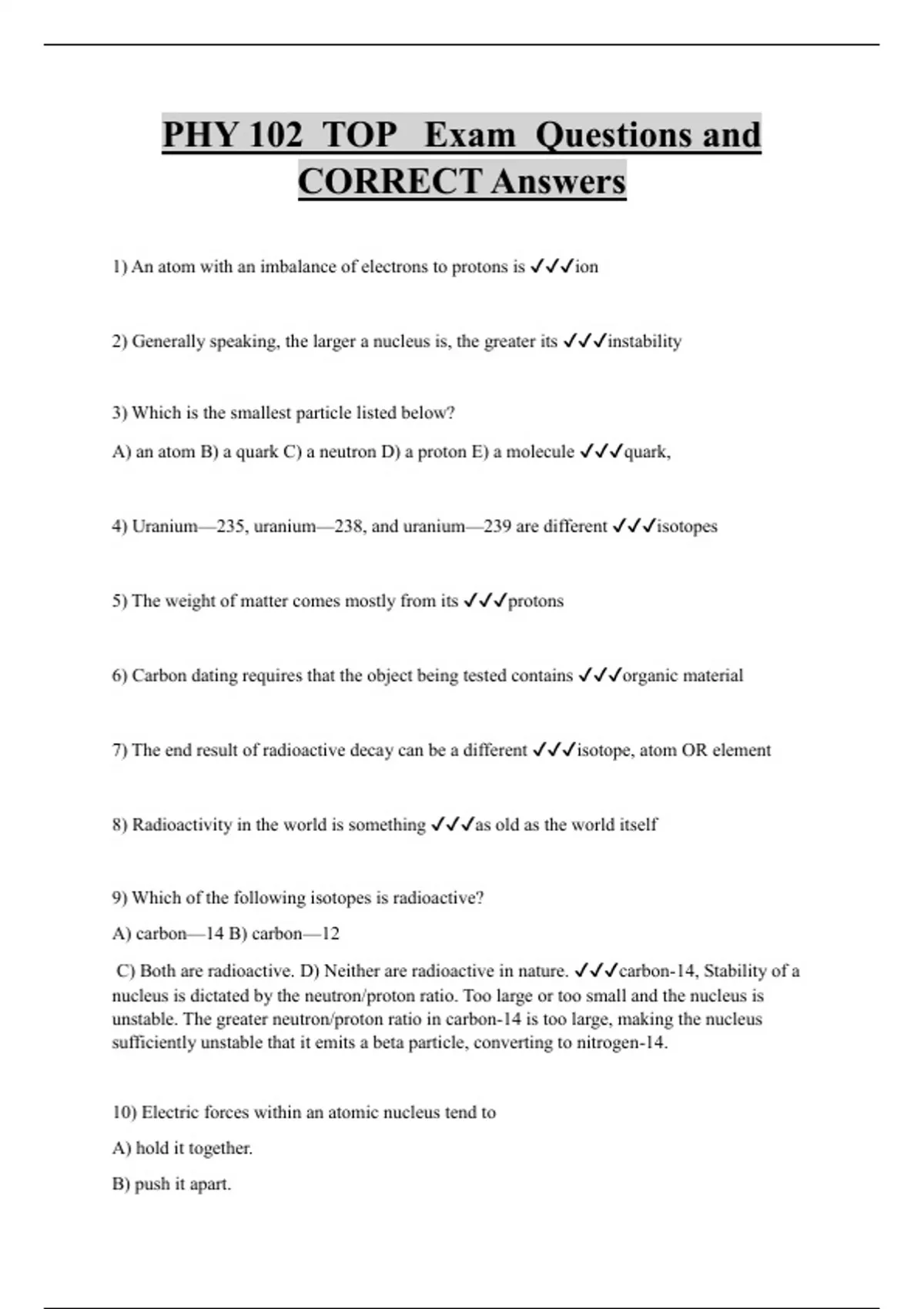 PHY 102 TOP Exam Questions and CORRECT Answers

1) An atom with an imbalance of electrons to protons is ✓✓✓ion

2) Generally speaking, the larger a nucleus is, the greater its ✓✓✓instability

3) Which is the smallest particle listed below?

A) an atom B) a quark C) a neutron D) a proton E) a molecule ✓✓✓quark,

4) Uranium—235, uranium—238, and uranium—239 are different ✓✓✓isotopes

5) The weight of matter comes mostly from its ✓✓✓protons

6) Carbon dating requires that the object being tested contains ✓✓✓organic material

7) The end result of radioactive decay can be a different ✓✓✓isotope, atom OR element

8) Radioactivity in the world is something ✓✓✓as old as the world itself

9) Which of the following isotopes is radioactive?

A) carbon—14 B) carbon—12

C) Both are radioactive. D) Neither are radioactive in nature. ✓✓✓carbon-14, Stability of a nucleus is dictated by the neutron/proton ratio. Too large or too small and the nucleus is unstable. The greater neutron/proton ratio in carbon-14 is too large, making the nucleus sufficiently unstable that it emits a beta particle, converting to nitrogen-14.

10) Electric forces within an atomic nucleus tend to

A) hold it together.

B) push it apart.